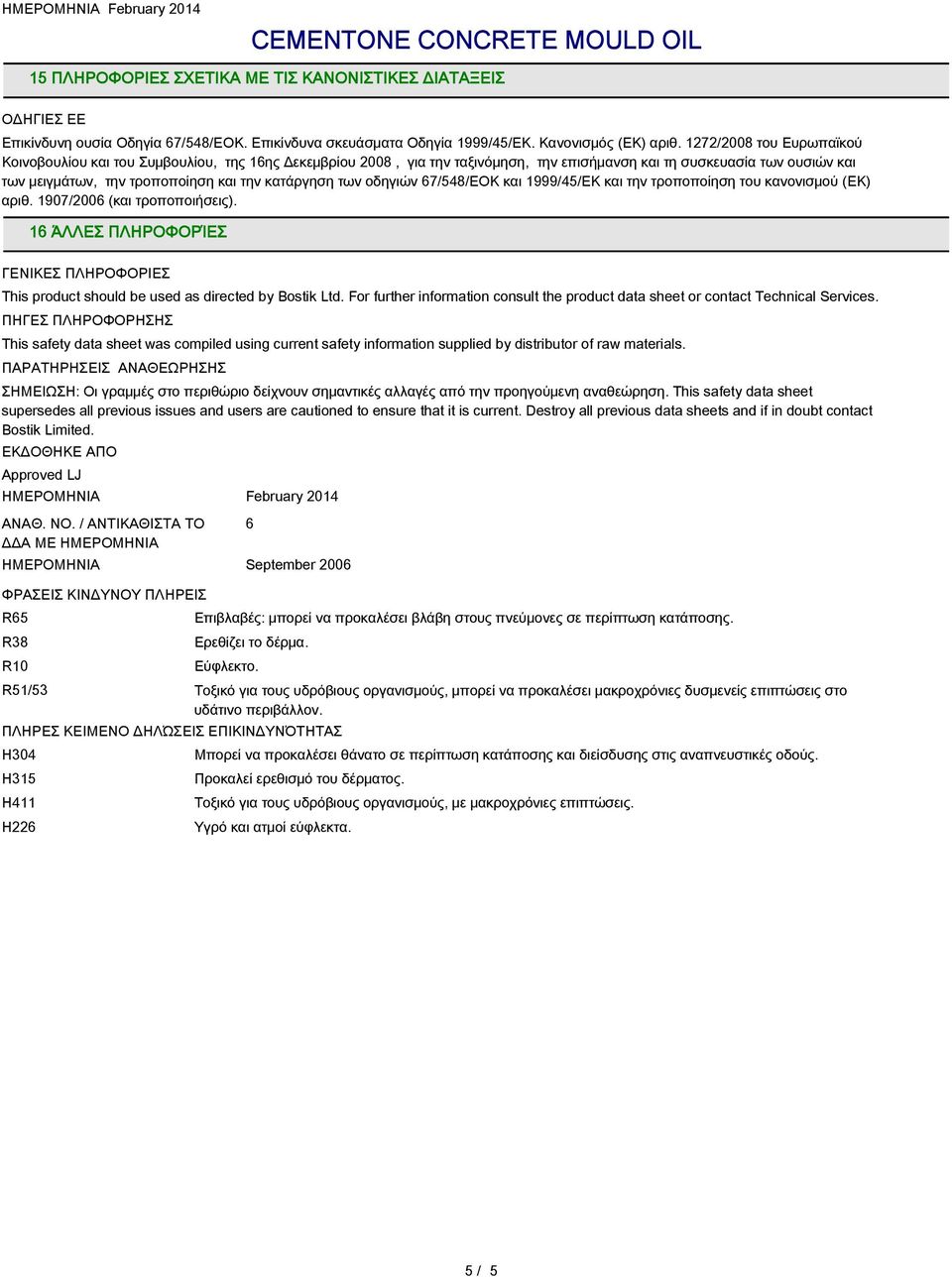 ΗΜΕΡΟΜΗΝΙΑ February 2014

CEMENTONE CONCRETE MOULD OIL

15 ΠΛΗΡΟΦΟΡΙΕΣ ΣΧΕΤΙΚΑ ΜΕ ΤΙΣ ΚΑΝΟΝΙΣΤΙΚΕΣ ΔΙΑΤΑΞΕΙΣ

ΟΔΗΓΙΕΣ ΕΕ

Επικίνδυνη ουσία Οδηγία 67/548/ΕΟΚ. Επικίνδυνα σκευάσματα Οδηγία 1999/45/ΕΚ. Κανονισμός (ΕΚ) αριθ. 1272/2008 του Ευρωπαϊκού Κοινοβουλίου και του Συμβουλίου, της 16ης Δεκεμβρίου 2008 , για την ταξινόμηση, την επισήμανση και τη συσκευασία των ουσιών και των μειγμάτων, την τροποποίηση και την κατάργηση των οδηγιών 67/548/ΕΟΚ και 1999/45/ΕΚ και την τροποποίηση του κανονισμού (ΕΚ) αριθ. 1907/2006 (και τροποποιήσεις).

16 ΆΛΛΕΣ ΠΛΗΡΟΦΟΡΊΕΣ

ΓΕΝΙΚΕΣ ΠΛΗΡΟΦΟΡΙΕΣ

This product should be used as directed by Bostik Ltd. For further information consult the product data sheet or contact Technical Services.

ΠΗΓΕΣ ΠΛΗΡΟΦΟΡΗΣΗΣ

This safety data sheet was compiled using current safety information supplied by distributor of raw materials.

ΠΑΡΑΤΗΡΗΣΕΙΣ ΑΝΑΘΕΩΡΗΣΗΣ

ΣΗΜΕΙΩΣΗ: Οι γραμμές στο περιθώριο δείχνουν σημαντικές αλλαγές από την προηγούμενη αναθεώρηση. This safety data sheet supersedes all previous issues and users are cautioned to ensure that it is current. Destroy all previous data sheets and if in doubt contact Bostik Limited.

ΕΚΔΟΘΗΚΕ ΑΠΟ

Approved LJ

ΗΜΕΡΟΜΗΝΙΑ February 2014

ΑΝΑΘ. ΝΟ. / ΑΝΤΙΚΑΘΙΣΤΑ ΤΟ ΔΔΑ ΜΕ ΗΜΕΡΟΜΗΝΙΑ 6

ΗΜΕΡΟΜΗΝΙΑ September 2006

ΦΡΑΣΕΙΣ ΚΙΝΔΥΝΟΥ ΠΛΗΡΕΙΣ

R65 Επιβλαβές: μπορεί να προκαλέσει βλάβη στους πνεύμονες σε περίπτωση κατάποσης.

R38 Ερεθίζει το δέρμα.

R10 Εύφλεκτο.

R51/53 Τοξικό για τους υδρόβιους οργανισμούς, μπορεί να προκαλέσει μακροχρόνιες δυσμενείς επιπτώσεις στο υδάτινο περιβάλλον.

ΠΛΗΡΕΣ ΚΕΙΜΕΝΟ ΔΗΛΩΣΕΙΣ ΕΠΙΚΙΝΔΥΝΌΤΗΤΑΣ

H304 Μπορεί να προκαλέσει θάνατο σε περίπτωση κατάποσης και διείσδυσης στις αναπνευστικές οδούς.

H315 Προκαλεί ερεθισμό του δέρματος.

H411 Τοξικό για τους υδρόβιους οργανισμούς, με μακροχρόνιες επιπτώσεις.

H226 Υγρό και ατμοί εύφλεκτα.

5 / 5